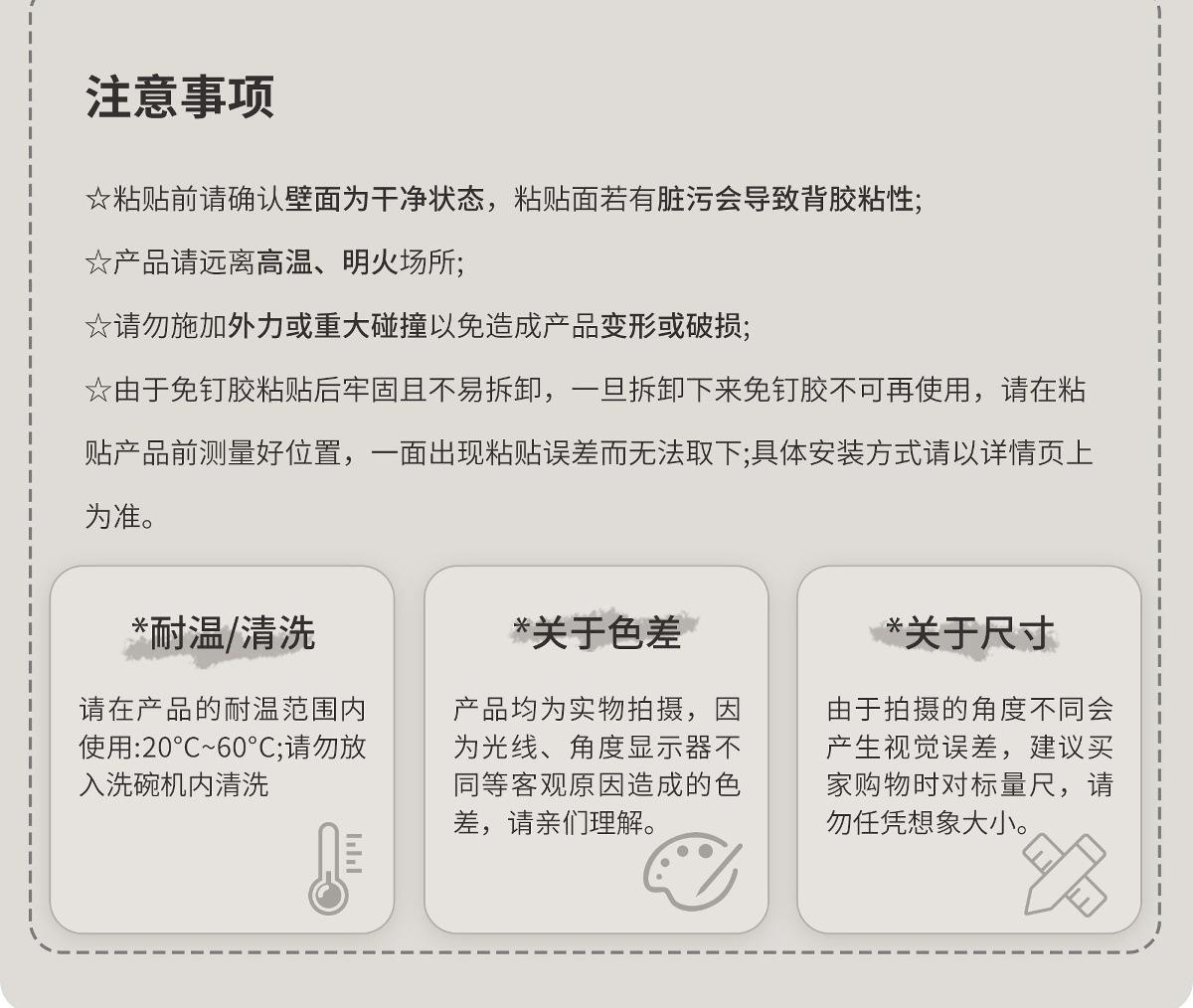 注意事项

☆粘贴前请确认壁面为干净状态，粘贴面若有脏污会导致背胶粘性;

☆产品请远离高温、明火场所;

☆请勿施加外力或重大碰撞以免造成产品变形或破损;

☆由于免钉胶粘贴后牢固且不易拆卸，一旦拆卸下来免钉胶不可再使用，请在粘贴产品前测量好位置，一面出现粘贴误差而无法取下;具体安装方式请以详情页上为准。

*耐温/清洗

请在产品的耐温范围内使用:20°C~60°C;请勿放入洗碗机内清洗

*关于色差

产品均为实物拍摄，因为光线、角度显示器不同等客观原因造成的色差，请亲们理解。

*关于尺寸

由于拍摄的角度不同会产生视觉误差，建议买家购物时对标量尺，请勿任凭想象大小。